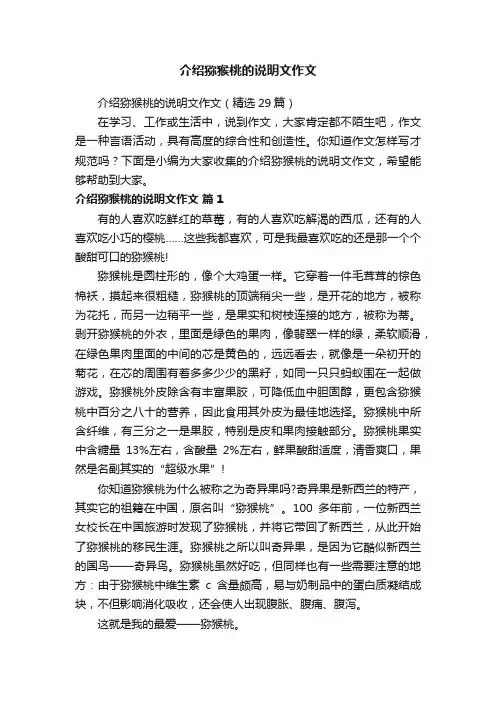 介绍猕猴桃的说明文作文

介绍猕猴桃的说明文作文（精选 29 篇）

在学习、工作或生活中，说到作文，大家肯定都不陌生吧，作文是一种言语活动，具有高度的综合性和创造性。你知道作文怎样写才规范吗？下面是小编为大家收集的介绍猕猴桃的说明文作文，希望能够帮助到大家。

介绍猕猴桃的说明文作文 篇 1

有的人喜欢吃鲜红的草莓，有的人喜欢吃解渴的西瓜，还有的人喜欢吃小巧的樱桃……这些我都喜欢，可是我最喜欢吃的还是那一个个酸甜可口的猕猴桃!

猕猴桃是圆柱形的，像个大鸡蛋一样。它穿着一件毛茸茸的棕色棉袄，摸起来很粗糙，猕猴桃的顶端稍尖一些，是开花的地方，被称为花托，而另一边稍平一些，是果实和树枝连接的地方，被称为蒂。剥开猕猴桃的外衣，里面是绿色的果肉，像翡翠一样的绿，柔软顺滑，在绿色果肉里面的中间的芯是黄色的，远远看去，就像是一朵初开的菊花，在芯的周围有着多多少少的黑籽，如同一只只蚂蚁围在一起做游戏。猕猴桃外皮除含有丰富果胶，可降低血中胆固醇，更包含猕猴桃中百分之八十的营养，因此食用其外皮为最佳地选择。猕猴桃中所含纤维，有三分之一是果胶，特别是皮和果肉接触部分。猕猴桃果实中含糖量 13%左右，含酸量 2%左右，鲜果酸甜适度，清香爽口，果然是名副其实的“超级水果”！

你知道猕猴桃为什么被称之为奇异果吗?奇异果是新西兰的特产，其实它的祖籍在中国，原名叫“猕猴桃”。100 多年前，一位新西兰女校长在中国旅游时发现了猕猴桃，并将它带回了新西兰，从此开始了猕猴桃的移民生涯。猕猴桃之所以叫奇异果，是因为它酷似新西兰的国鸟——奇异鸟。猕猴桃虽然好吃，但同样也有一些需要注意的地方：由于猕猴桃中维生素 c 含量颇高，易与奶制品中的蛋白质凝结成块，不但影响消化吸收，还会使人出现腹胀、腹痛、腹泻。

这就是我的最爱——猕猴桃。